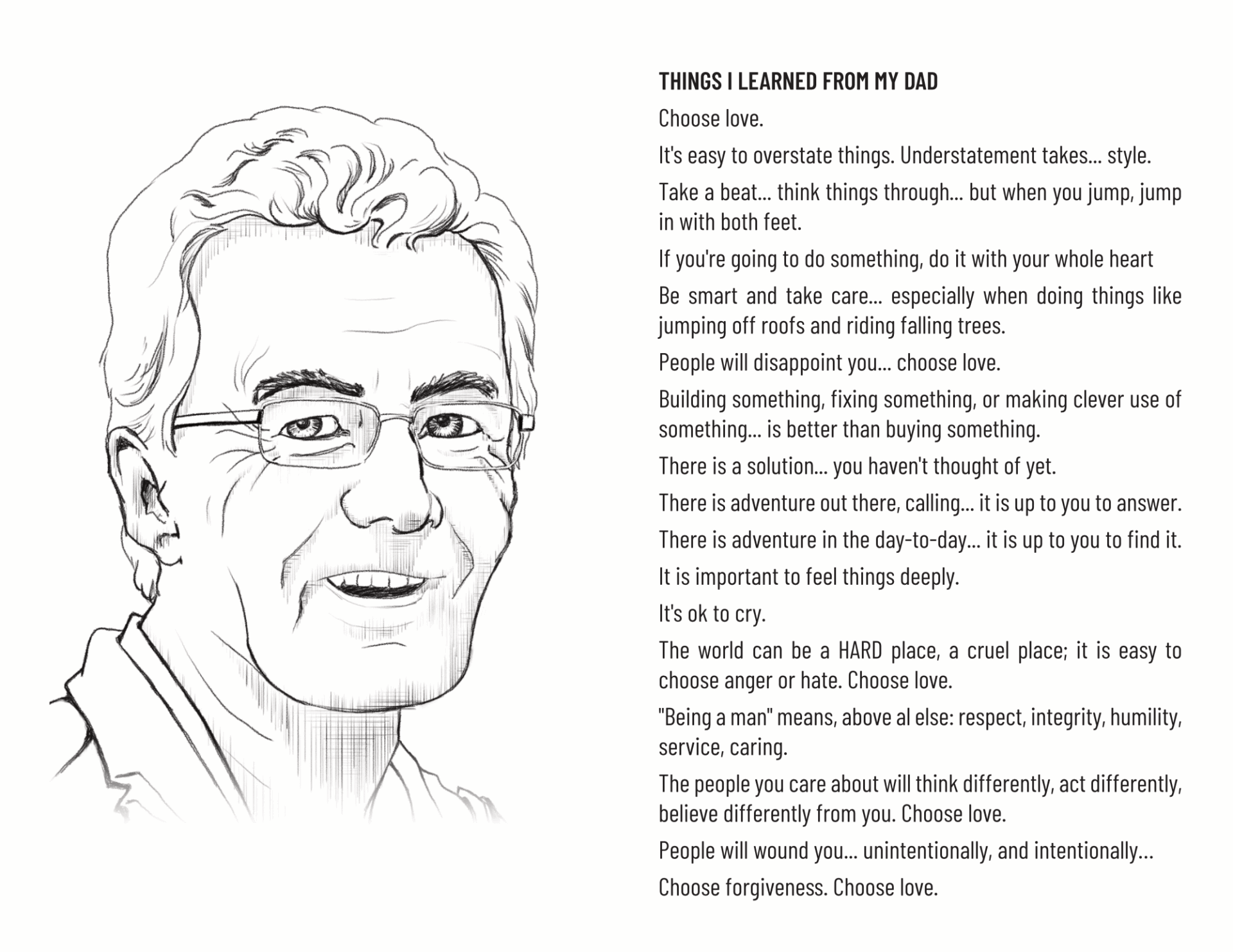 THINGS I LEARNED FROM MY DAD

Choose love.

It's easy to overstate things. Understatement takes... style.

Take a beat... think things through... but when you jump, jump in with both feet.

If you're going to do something, do it with your whole heart

Be smart and take care... especially when doing things like jumping off roofs and riding falling trees.

People will disappoint you... choose love.

Building something, fixing something, or making clever use of something... is better than buying something.

There is a solution... you haven't thought of yet.

There is adventure out there, calling... it is up to you to answer.

There is adventure in the day-to-day... it is up to you to find it.

It is important to feel things deeply.

It's ok to cry.

The world can be a HARD place, a cruel place; it is easy to choose anger or hate. Choose love.

"Being a man" means, above al else: respect, integrity, humility, service, caring.

The people you care about will think differently, act differently, believe differently from you. Choose love.

People will wound you... unintentionally, and intentionally...

Choose forgiveness. Choose love.